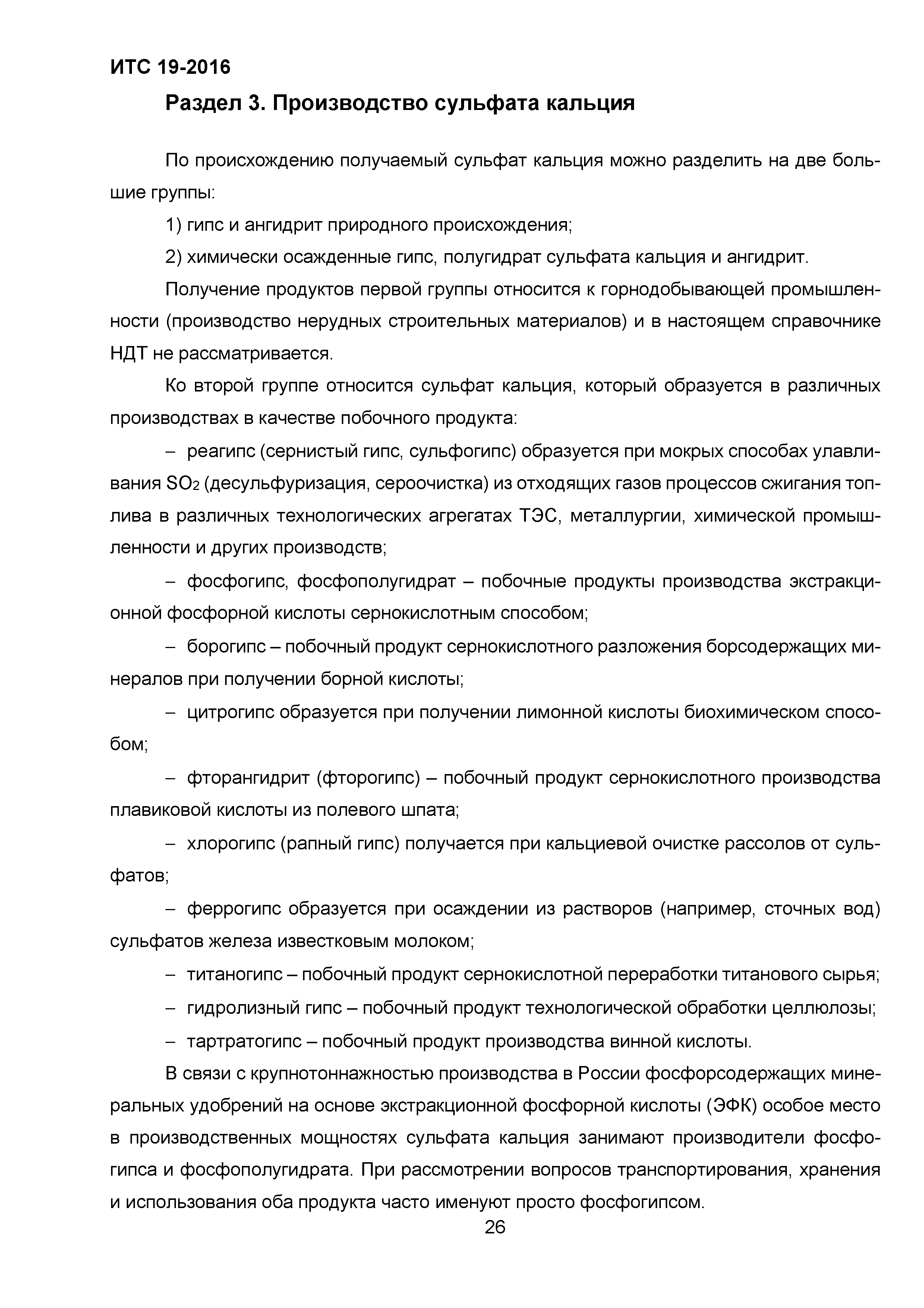 ИТС 19-2016

Раздел 3. Производство сульфата кальция

По происхождению получаемый сульфат кальция можно разделить на две большие группы:

1) гипс и ангидрит природного происхождения;

2) химически осажденные гипс, полугидрат сульфата кальция и ангидрит.

Получение продуктов первой группы относится к горнодобывающей промышленности (производство нерудных строительных материалов) и в настоящем справочнике НДТ не рассматривается.

Ко второй группе относится сульфат кальция, который образуется в различных производствах в качестве побочного продукта:

– реагипс (сернистый гипс, сульфогипс) образуется при мокрых способах улавливания $SO_2$ (десульфуризация, сероочистка) из отходящих газов процессов сжигания топлива в различных технологических агрегатах ТЭС, металлургии, химической промышленности и других производств;

– фосфогипс, фосфополугидрат – побочные продукты производства экстракционной фосфорной кислоты сернокислотным способом;

– борогипс – побочный продукт сернокислотного разложения борсодержащих минералов при получении борной кислоты;

– цитрогипс образуется при получении лимонной кислоты биохимическом способом;

– фторангидрит (фторогипс) – побочный продукт сернокислотного производства плавиковой кислоты из полевого шпата;

– хлорогипс (рапный гипс) получается при кальциевой очистке рассолов от сульфатов;

– феррогипс образуется при осаждении из растворов (например, сточных вод) сульфатов железа известковым молоком;

– титаногипс – побочный продукт сернокислотной переработки титанового сырья;

– гидролизный гипс – побочный продукт технологической обработки целлюлозы;

– тартратогипс – побочный продукт производства винной кислоты.

В связи с крупнотоннажностью производства в России фосфорсодержащих минеральных удобрений на основе экстракционной фосфорной кислоты (ЭФК) особое место в производственных мощностях сульфата кальция занимают производители фосфогипса и фосфополугидрата. При рассмотрении вопросов транспортирования, хранения и использования оба продукта часто именуют просто фосфогипсом.

26